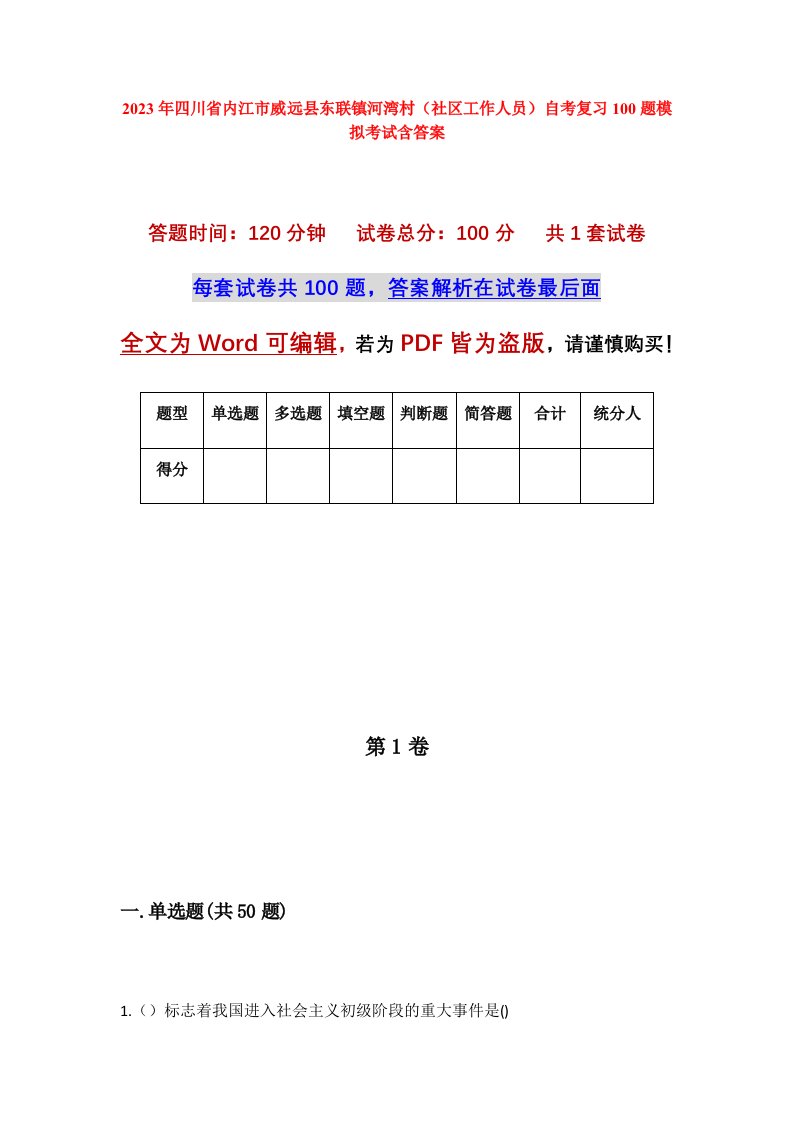 2023年四川省内江市威远县东联镇河湾村（社区工作人员）自考复习100题模拟考试含答案

答题时间：120分钟　试卷总分：100分　共1套试卷

每套试卷共100题，答案解析在试卷最后面

全文为Word可编辑，若为PDF皆为盗版，请谨慎购买！

| 题型 | 单选题 | 多选题 | 填空题 | 判断题 | 简答题 | 合计 | 统分人 |
|---|---|---|---|---|---|---|---|
| 得分 | | | | | | | |

第1卷

一.单选题(共50题)

1.（）标志着我国进入社会主义初级阶段的重大事件是()